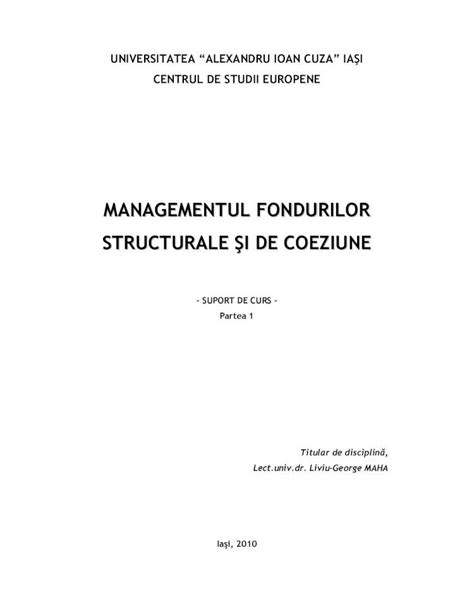 UNIVERSITATEA “ALEXANDRU IOAN CUZA” IAŞI
CENTRUL DE STUDII EUROPENE

MANAGEMENTUL FONDURILOR STRUCTURALE ŞI DE COEZIUNE

- SUPORT DE CURS -
Partea 1

Titular de disciplină,
Lect.univ.dr. Liviu-George MAHA

Iaşi, 2010